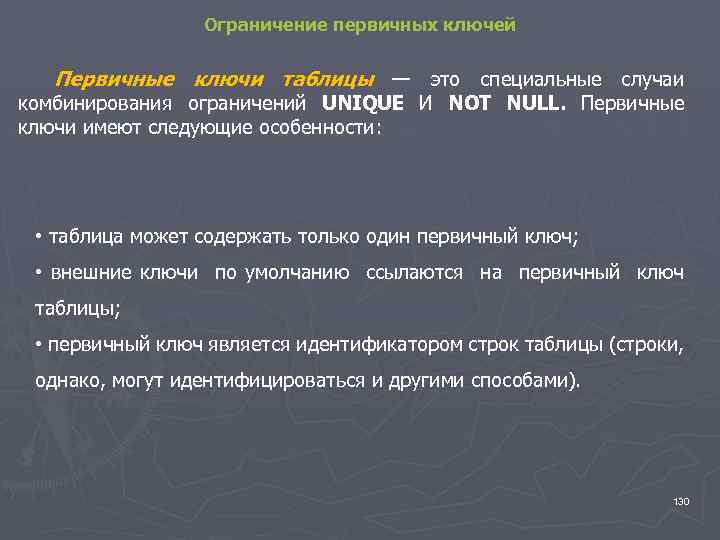 Ограничение первичных ключей

Первичные ключи таблицы — это специальные случаи комбинирования ограничений UNIQUE И NOT NULL. Первичные ключи имеют следующие особенности:

• таблица может содержать только один первичный ключ;

• внешние ключи по умолчанию ссылаются на первичный ключ таблицы;

• первичный ключ является идентификатором строк таблицы (строки, однако, могут идентифицироваться и другими способами).

130